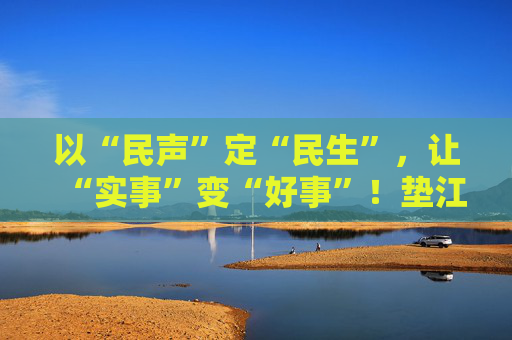 以“民声”定“民生”，让“实事”变“好事”！垫江